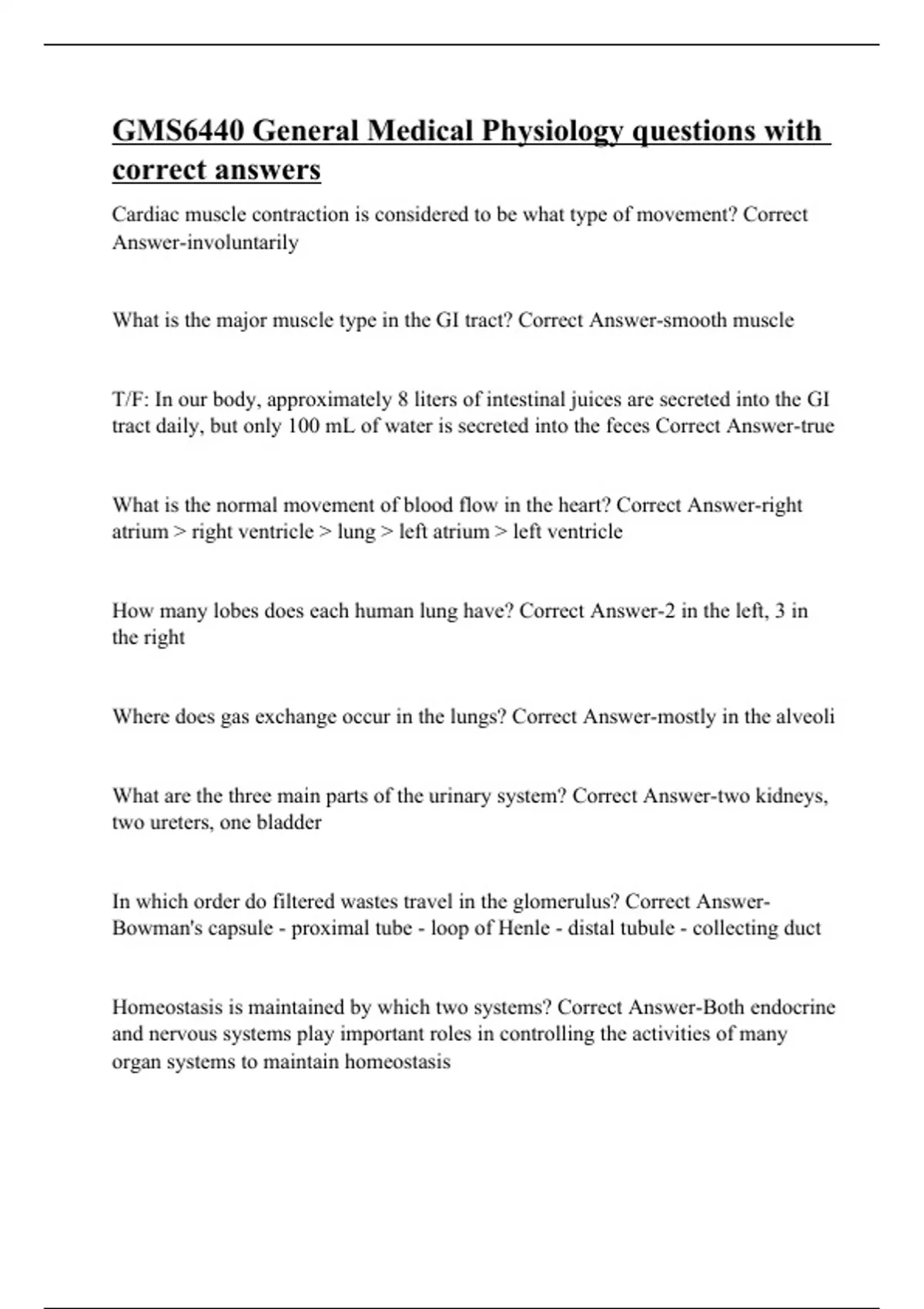 GMS6440 General Medical Physiology questions with correct answers

Cardiac muscle contraction is considered to be what type of movement? Correct Answer-involuntarily

What is the major muscle type in the GI tract? Correct Answer-smooth muscle

T/F: In our body, approximately 8 liters of intestinal juices are secreted into the GI tract daily, but only 100 mL of water is secreted into the feces Correct Answer-true

What is the normal movement of blood flow in the heart? Correct Answer-right atrium > right ventricle > lung > left atrium > left ventricle

How many lobes does each human lung have? Correct Answer-2 in the left, 3 in the right

Where does gas exchange occur in the lungs? Correct Answer-mostly in the alveoli

What are the three main parts of the urinary system? Correct Answer-two kidneys, two ureters, one bladder

In which order do filtered wastes travel in the glomerulus? Correct Answer-Bowman's capsule - proximal tube - loop of Henle - distal tubule - collecting duct

Homeostasis is maintained by which two systems? Correct Answer-Both endocrine and nervous systems play important roles in controlling the activities of many organ systems to maintain homeostasis